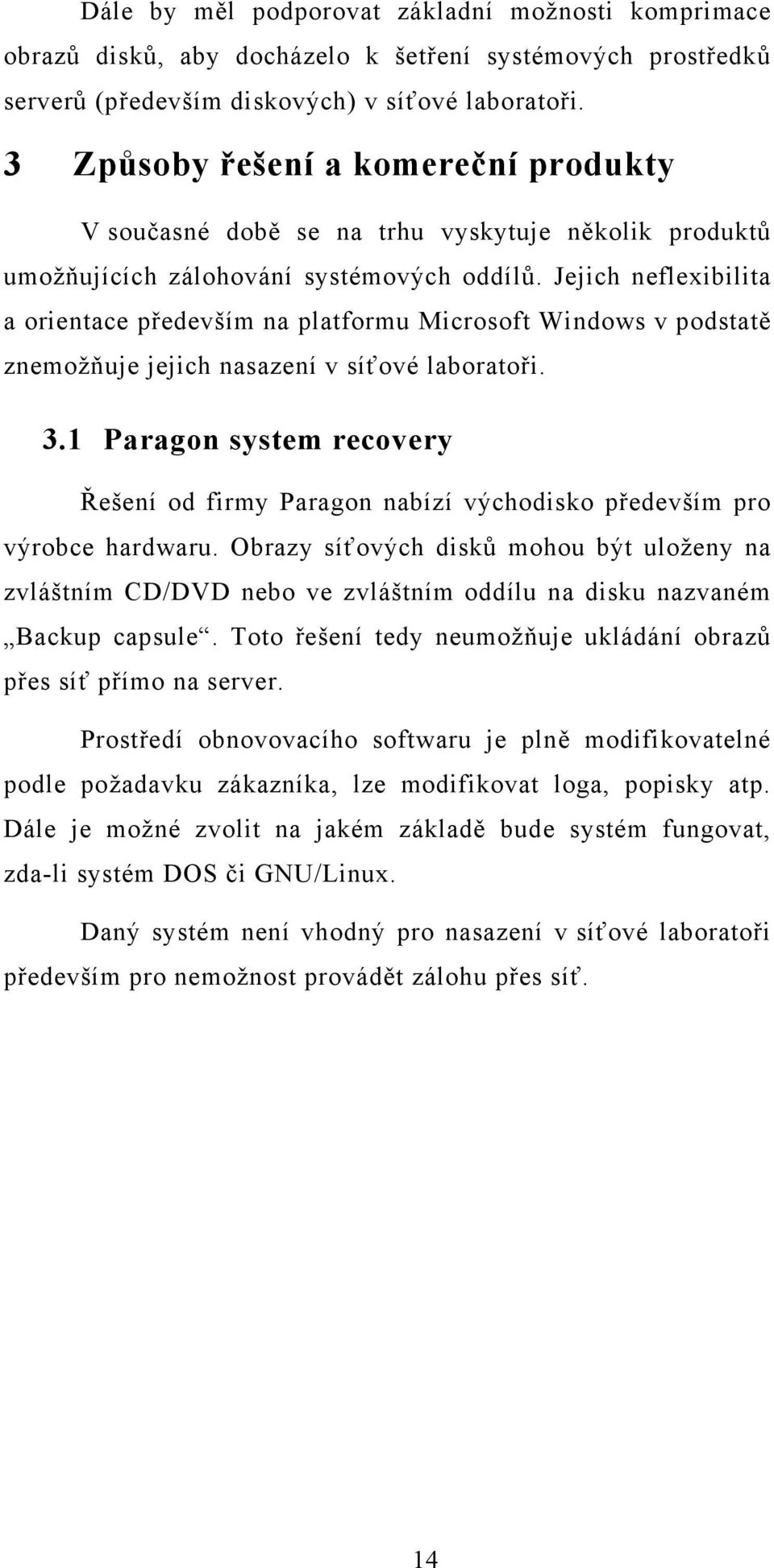 Dále by měl podporovat základní možnosti komprimace obrazů disků, aby docházelo k šetření systémových prostředků serverů (především diskových) v síťové laboratoři.

3 Způsoby řešení a komereční produkty

V současné době se na trhu vyskytuje několik produktů umožňujících zálohování systémových oddílů. Jejich neflexibilita a orientace především na platformu Microsoft Windows v podstatě znemožňuje jejich nasazení v síťové laboratoři.

3.1 Paragon system recovery

Řešení od firmy Paragon nabízí východisko především pro výrobce hardwaru. Obrazy síťových disků mohou být uloženy na zvláštním CD/DVD nebo ve zvláštním oddílu na disku nazvaném „Backup capsule“. Toto řešení tedy neumožňuje ukládání obrazů přes síť přímo na server.

Prostředí obnovovacího softwaru je plně modifikovatelné podle požadavku zákazníka, lze modifikovat loga, popisky atp. Dále je možné zvolit na jakém základě bude systém fungovat, zda-li systém DOS či GNU/Linux.

Daný systém není vhodný pro nasazení v síťové laboratoři především pro nemožnost provádět zálohu přes síť.

14